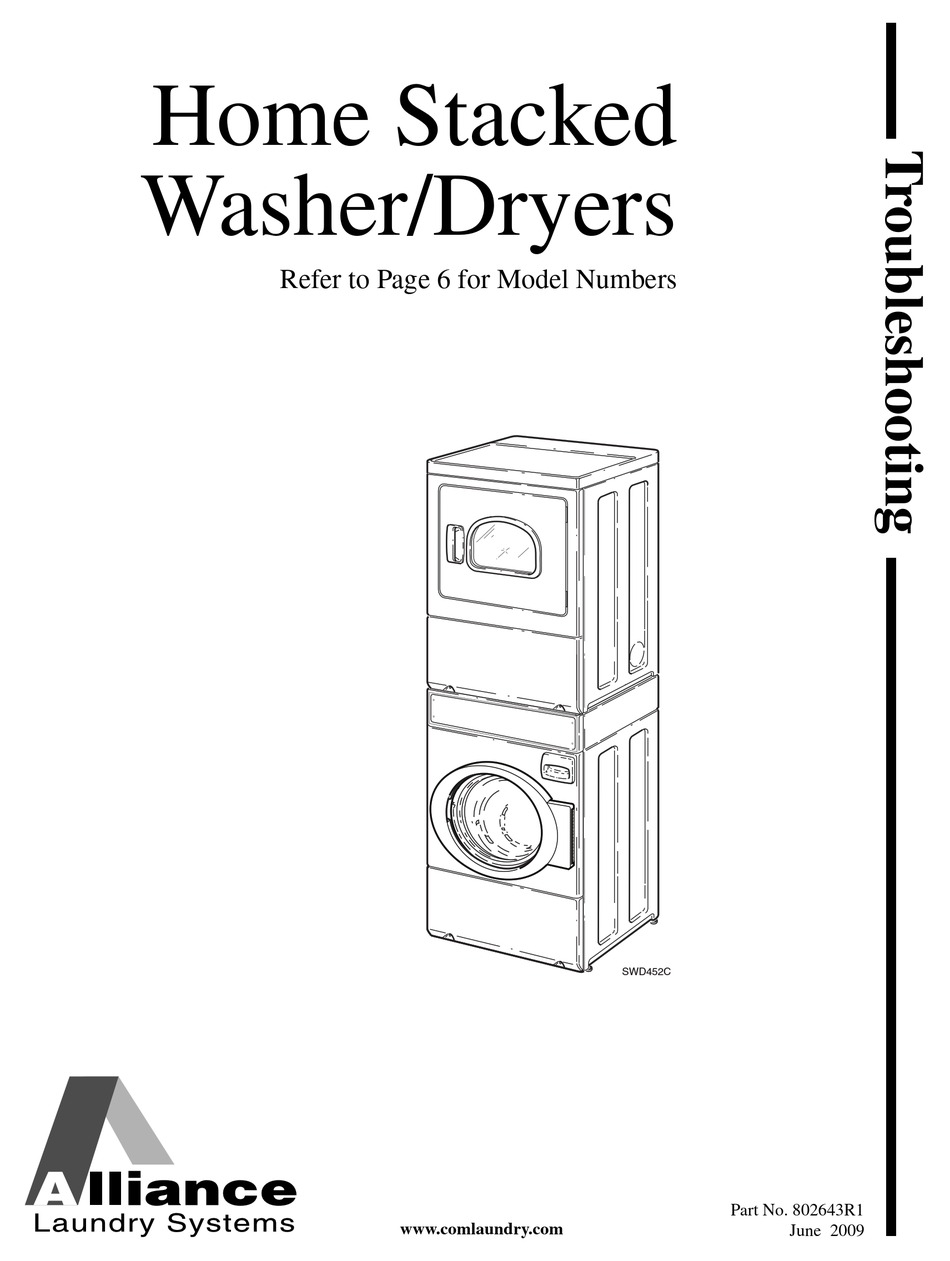 Home Stacked Washer/Dryers

Refer to Page 6 for Model Numbers

Troubleshooting

SWD452C

Alliance
Laundry Systems

www.comlaundry.com

Part No. 802643R1
June 2009